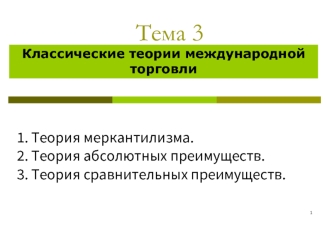 Тема 3

Классические теории международной торговли

1. Теория меркантилизма.
2. Теория абсолютных преимуществ.
3. Теория сравнительных преимуществ.

1